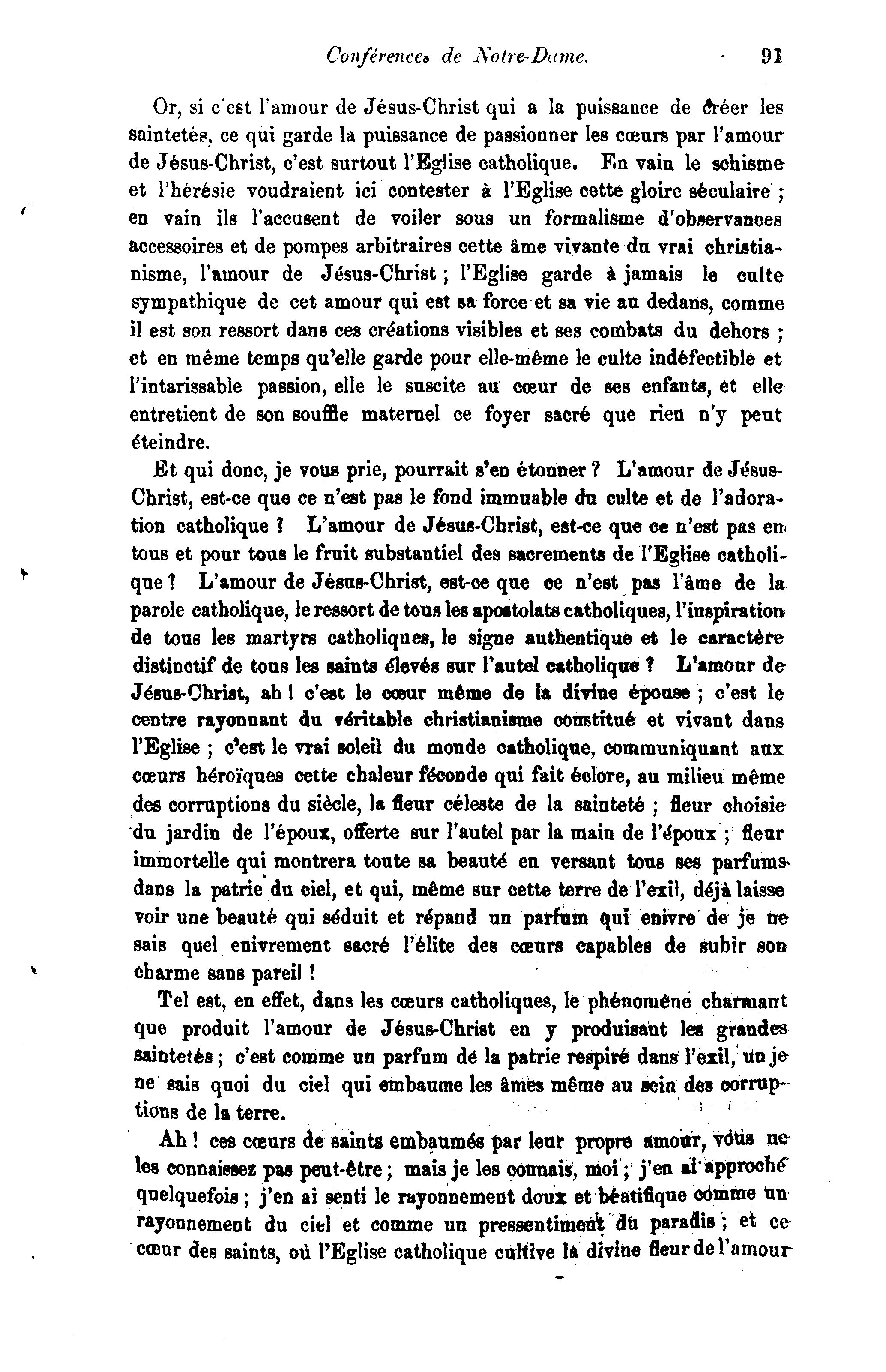 Conférences de Notre-Dame. 91

Or, si c'est l'amour de Jésus-Christ qui a la puissance de créer les saintetés, ce qui garde la puissance de passionner les cœurs par l'amour de Jésus-Christ, c'est surtout l'Eglise catholique. En vain le schisme et l'hérésie voudraient ici contester à l'Eglise cette gloire séculaire ; en vain ils l'accusent de voiler sous un formalisme d'observances accessoires et de pompes arbitraires cette âme vivante du vrai christianisme, l'amour de Jésus-Christ ; l'Eglise garde à jamais le culte sympathique de cet amour qui est sa force et sa vie au dedans, comme il est son ressort dans ces créations visibles et ses combats du dehors ; et en même temps qu'elle garde pour elle-même le culte indéfectible et l'intarissable passion, elle le suscite au cœur de ses enfants, et elle entretient de son souffle maternel ce foyer sacré que rien n'y peut éteindre.

Et qui donc, je vous prie, pourrait s'en étonner ? L'amour de Jésus-Christ, est-ce que ce n'est pas le fond immuable du culte et de l'adoration catholique ? L'amour de Jésus-Christ, est-ce que ce n'est pas en tous et pour tous le fruit substantiel des sacrements de l'Eglise catholique ? L'amour de Jésus-Christ, est-ce que ce n'est pas l'âme de la parole catholique, le ressort de tous les apostolats catholiques, l'inspiration de tous les martyrs catholiques, le signe authentique et le caractère distinctif de tous les saints élevés sur l'autel catholique ? L'amour de Jésus-Christ, ah ! c'est le cœur même de la divine épouse ; c'est le centre rayonnant du véritable christianisme constitué et vivant dans l'Eglise ; c'est le vrai soleil du monde catholique, communiquant aux cœurs héroïques cette chaleur féconde qui fait éclore, au milieu même des corruptions du siècle, la fleur céleste de la sainteté ; fleur choisie du jardin de l'époux, offerte sur l'autel par la main de l'époux ; fleur immortelle qui montrera toute sa beauté en versant tous ses parfums dans la patrie du ciel, et qui, même sur cette terre de l'exil, déjà laisse voir une beauté qui séduit et répand un parfum qui enivre de je ne sais quel enivrement sacré l'élite des cœurs capables de subir son charme sans pareil !

Tel est, en effet, dans les cœurs catholiques, le phénomène charmant que produit l'amour de Jésus-Christ en y produisant les grandes saintetés ; c'est comme un parfum de la patrie respiré dans l'exil, un je ne sais quoi du ciel qui embaume les âmes même au sein des corruptions de la terre.

Ah ! ces cœurs de saints embaumés par leur propre amour, vous ne les connaissez pas peut-être ; mais je les connais, moi ; j'en ai approché quelquefois ; j'en ai senti le rayonnement doux et béatifique comme un rayonnement du ciel et comme un pressentiment du paradis ; et ce cœur des saints, où l'Eglise catholique cultive la divine fleur de l'amour